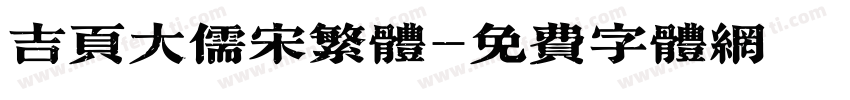 吉頁大儒宋繁體-免費字體網